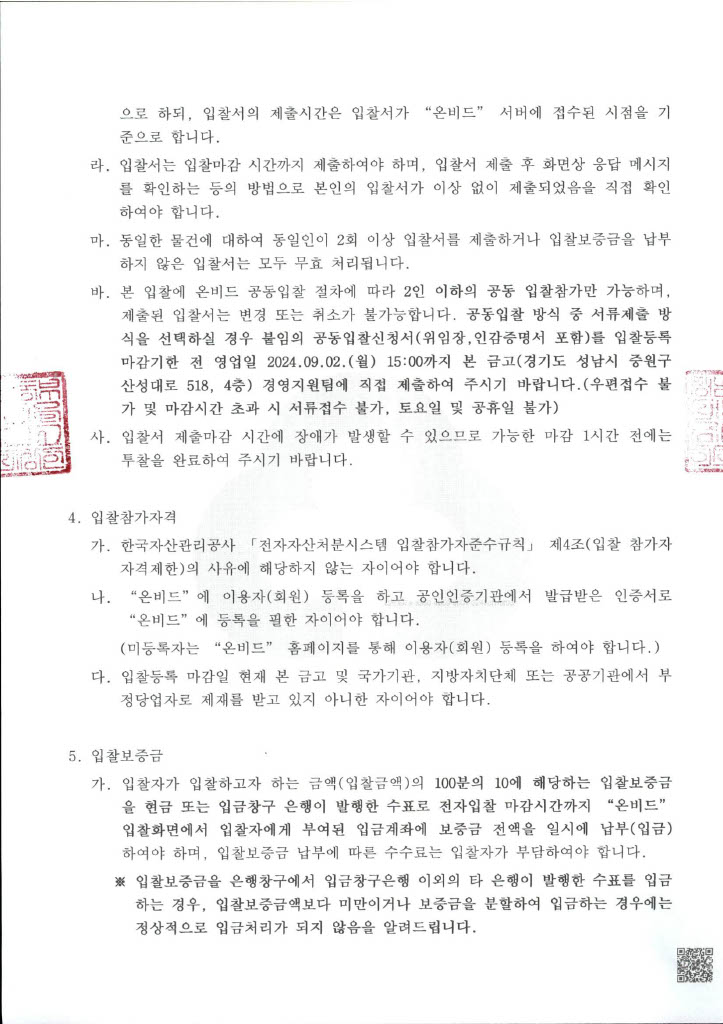 으로 하되, 입찰서의 제출시간은 입찰서가 "온비드" 서버에 접수된 시점을 기준으로 합니다.

라. 입찰서는 입찰마감 시간까지 제출하여야 하며, 입찰서 제출 후 화면상 응답 메시지를 확인하는 등의 방법으로 본인의 입찰서가 이상 없이 제출되었음을 직접 확인하여야 합니다.

마. 동일한 물건에 대하여 동일인이 2회 이상 입찰서를 제출하거나 입찰보증금을 납부하지 않은 입찰서는 모두 무효 처리됩니다.

바. 본 입찰에 온비드 공동입찰 절차에 따라 2인 이하의 공동 입찰참가만 가능하며, 제출된 입찰서는 변경 또는 취소가 불가능합니다. 공동입찰 방식 중 서류제출 방식을 선택하실 경우 붙임의 공동입찰신청서(위임장,인감증명서 포함)를 입찰등록 마감기한 전 영업일 2024.09.02.(월) 15:00까지 본 금고(경기도 성남시 중원구 산성대로 518, 4층) 경영지원팀에 직접 제출하여 주시기 바랍니다.(우편접수 불가 및 마감시간 초과 시 서류접수 불가, 토요일 및 공휴일 불가)

사. 입찰서 제출마감 시간에 장애가 발생할 수 있으므로 가능한 마감 1시간 전에는 투찰을 완료하여 주시기 바랍니다.

4. 입찰참가자격

가. 한국자산관리공사 「전자자산처분시스템 입찰참가자준수규칙」 제4조(입찰 참가자 자격제한)의 사유에 해당하지 않는 자이어야 합니다.

나. "온비드"에 이용자(회원) 등록을 하고 공인인증기관에서 발급받은 인증서로 "온비드"에 등록을 필한 자이어야 합니다.
(미등록자는 "온비드" 홈페이지를 통해 이용자(회원) 등록을 하여야 합니다.)

다. 입찰등록 마감일 현재 본 금고 및 국가기관, 지방자치단체 또는 공공기관에서 부정당업자로 제재를 받고 있지 아니한 자이어야 합니다.

5. 입찰보증금

가. 입찰자가 입찰하고자 하는 금액(입찰금액)의 100분의 10에 해당하는 입찰보증금을 현금 또는 입금창구 은행이 발행한 수표로 전자입찰 마감시간까지 "온비드" 입찰화면에서 입찰자에게 부여된 입금계좌에 보증금 전액을 일시에 납부(입금)하여야 하며, 입찰보증금 납부에 따른 수수료는 입찰자가 부담하여야 합니다.

※ 입찰보증금을 은행창구에서 입금창구은행 이외의 타 은행이 발행한 수표를 입금하는 경우, 입찰보증금액보다 미만이거나 보증금을 분할하여 입금하는 경우에는 정상적으로 입금처리가 되지 않음을 알려드립니다.